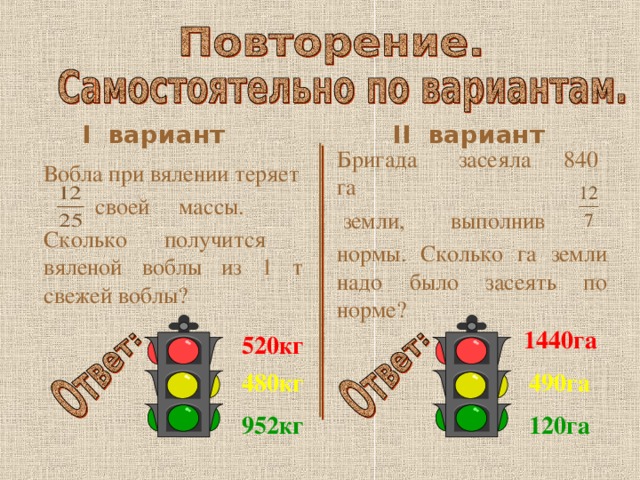 Повторение.
Самостоятельно по вариантам.

I вариант

Вобла при вялении теряет $\frac{12}{25}$ своей массы. Сколько получится вяленой воблы из 1 т свежей воблы?

Ответ:

520кг

480кг

952кг

II вариант

Бригада засеяла 840 га земли, выполнив $\frac{12}{7}$ нормы. Сколько га земли надо было засеять по норме?

Ответ:

1440га

490га

120га